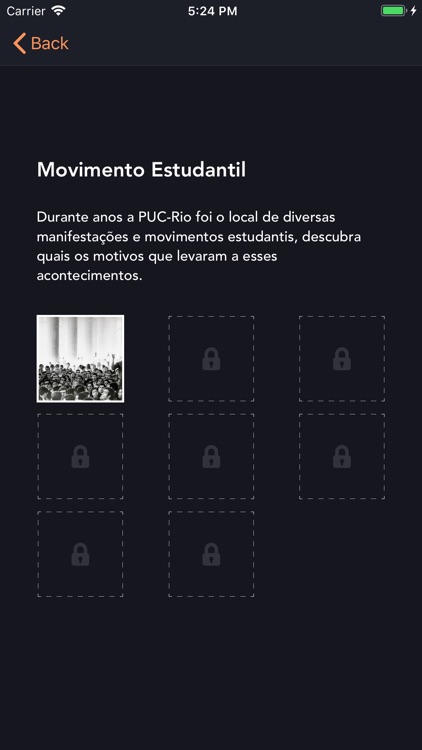 Carrier 5:24 PM

Back

Movimento Estudantil

Durante anos a PUC-Rio foi o local de diversas manifestações e movimentos estudantis, descubra quais os motivos que levaram a esses acontecimentos.